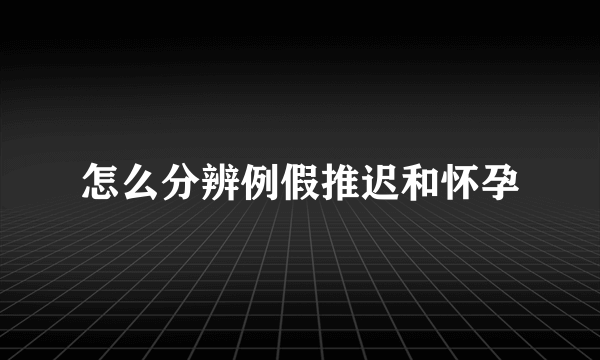 怎么分辨例假推迟和怀孕